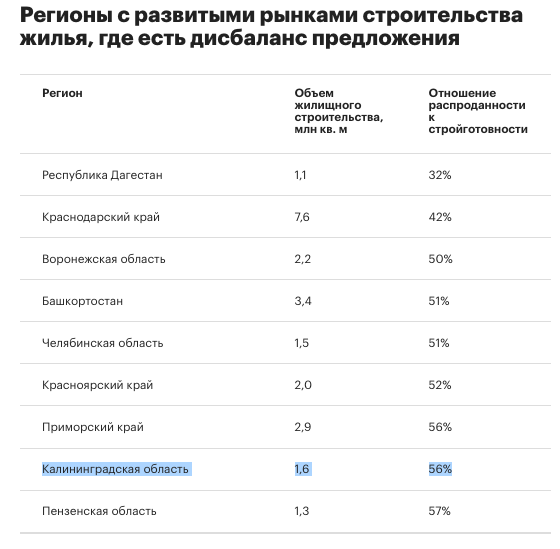 Регионы с развитыми рынками строительства жилья, где есть дисбаланс предложения

| Регион | Объем жилищного строительства, млн кв. м | Отношение распроданности к стройготовности |
|---|---|---|
| Республика Дагестан | 1,1 | 32% |
| Краснодарский край | 7,6 | 42% |
| Воронежская область | 2,2 | 50% |
| Башкортостан | 3,4 | 51% |
| Челябинская область | 1,5 | 51% |
| Красноярский край | 2,0 | 52% |
| Приморский край | 2,9 | 56% |
| Калининградская область | 1,6 | 56% |
| Пензенская область | 1,3 | 57% |